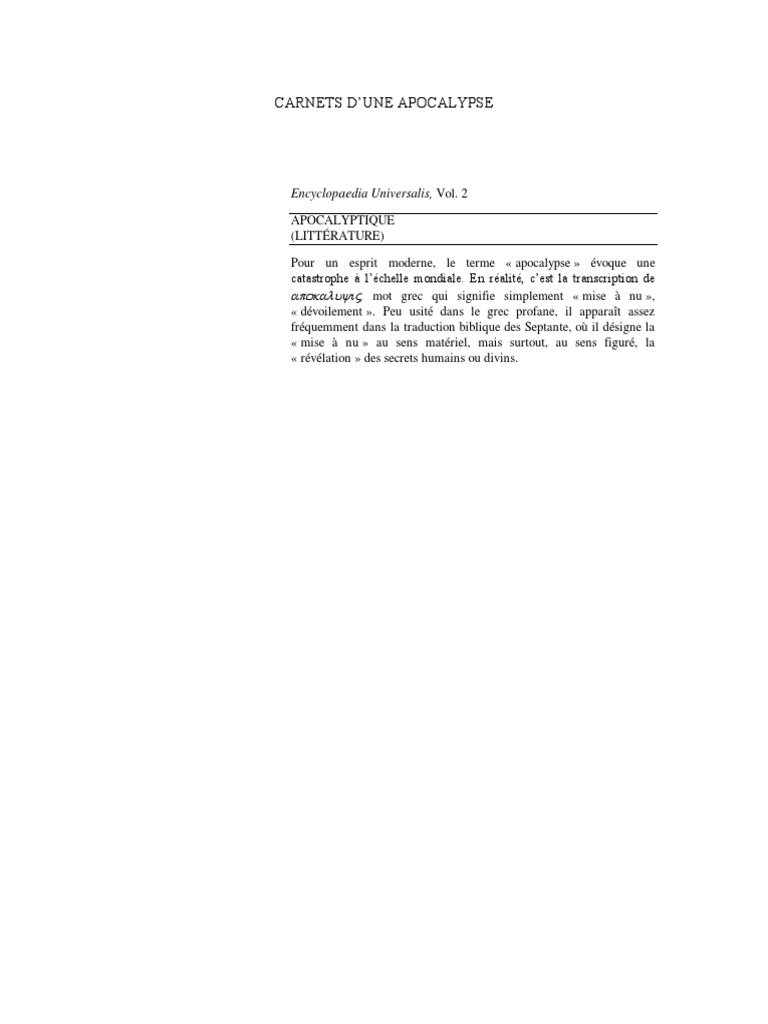 CARNETS D'UNE APOCALYPSE

Encyclopaedia Universalis, Vol. 2

APOCALYPTIQUE
(LITTÉRATURE)

Pour un esprit moderne, le terme « apocalypse » évoque une catastrophe à l'échelle mondiale. En réalité, c'est la transcription de αποκαλυψις mot grec qui signifie simplement « mise à nu », « dévoilement ». Peu usité dans le grec profane, il apparaît assez fréquemment dans la traduction biblique des Septante, où il désigne la « mise à nu » au sens matériel, mais surtout, au sens figuré, la « révélation » des secrets humains ou divins.